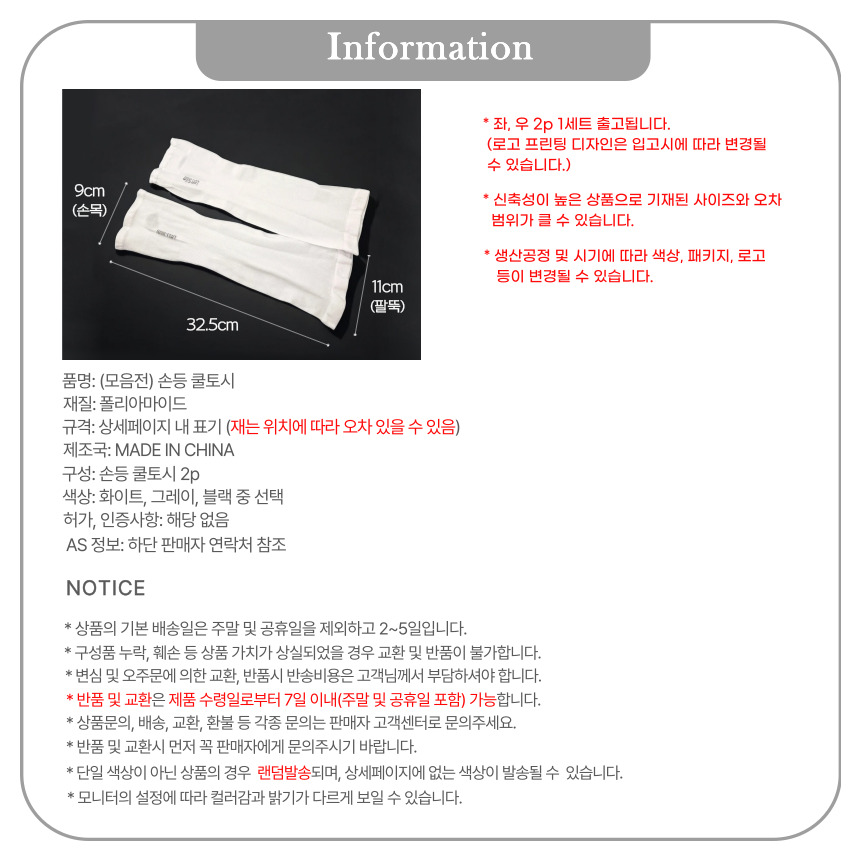 Information

9cm
(손목)

11cm
(팔뚝)

32.5cm

* 좌, 우 2p 1세트 출고됩니다.
(로고 프린팅 디자인은 입고시에 따라 변경될 수 있습니다.)

* 신축성이 높은 상품으로 기재된 사이즈와 오차 범위가 클 수 있습니다.

* 생산공정 및 시기에 따라 색상, 패키지, 로고 등이 변경될 수 있습니다.

품명: (모음전) 손등 쿨토시
재질: 폴리아마이드
규격: 상세페이지 내 표기 (재는 위치에 따라 오차 있을 수 있음)
제조국: MADE IN CHINA
구성: 손등 쿨토시 2p
색상: 화이트, 그레이, 블랙 중 선택
허가, 인증사항: 해당 없음
AS 정보: 하단 판매자 연락처 참조

NOTICE

* 상품의 기본 배송일은 주말 및 공휴일을 제외하고 2~5일입니다.
* 구성품 누락, 훼손 등 상품 가치가 상실되었을 경우 교환 및 반품이 불가합니다.
* 변심 및 오주문에 의한 교환, 반품시 반송비용은 고객님께서 부담하셔야 합니다.
* 반품 및 교환은 제품 수령일로부터 7일 이내(주말 및 공휴일 포함) 가능합니다.
* 상품문의, 배송, 교환, 환불 등 각종 문의는 판매자 고객센터로 문의주세요.
* 반품 및 교환시 먼저 꼭 판매자에게 문의주시기 바랍니다.
* 단일 색상이 아닌 상품의 경우 랜덤발송되며, 상세페이지에 없는 색상이 발송될 수 있습니다.
* 모니터의 설정에 따라 컬러감과 밝기가 다르게 보일 수 있습니다.